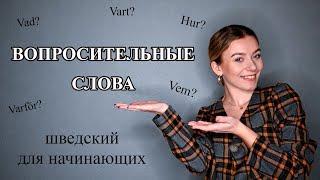 Vad?
Vart?
Hur?

ВОПРОСИТЕЛЬНЫЕ СЛОВА

Vem?
Varför?

шведский
для начинающих